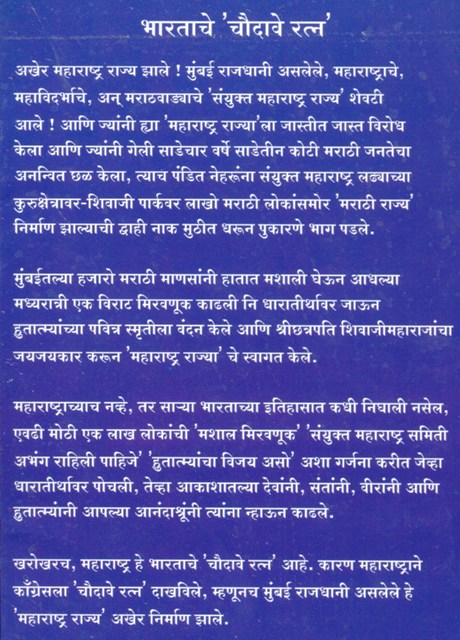 भारताचे 'चौदावे रत्न'

अखेर महाराष्ट्र राज्य झाले ! मुंबई राजधानी असलेले, महाराष्ट्राचे, महाविदर्भाचे, अन् मराठवाड्याचे 'संयुक्त महाराष्ट्र राज्य' शेवटी आले ! आणि ज्यांनी ह्या 'महाराष्ट्र राज्या'ला जास्तीत जास्त विरोध केला आणि ज्यांनी गेली साडेचार वर्षे साडेतीन कोटी मराठी जनतेचा अनन्वित छळ केला, त्याच पंडित नेहरूंना संयुक्त महाराष्ट्र लढ्याच्या कुरुक्षेत्रावर-शिवाजी पार्कवर लाखो मराठी लोकांसमोर 'मराठी राज्य' निर्माण झाल्याची द्वाही नाक मुठीत धरून पुकारणे भाग पडले.

मुंबईतल्या हजारो मराठी माणसांनी हातात मशाली घेऊन आधल्या मध्यरात्री एक विराट मिरवणूक काढली नि धारातीर्थावर जाऊन हुतात्म्यांच्या पवित्र स्मृतीला वंदन केले आणि श्रीछत्रपति शिवाजीमहाराजांचा जयजयकार करून 'महाराष्ट्र राज्या' चे स्वागत केले.

महाराष्ट्राच्याच नव्हे, तर साऱ्या भारताच्या इतिहासात कधी निघाली नसेल, एवढी मोठी एक लाख लोकांची 'मशाल मिरवणूक' 'संयुक्त महाराष्ट्र समिती अभंग राहिली पाहिजे' 'हुतात्म्यांचा विजय असो' अशा गर्जना करीत जेव्हा धारातीर्थावर पोचली, तेव्हा आकाशातल्या देवांनी, संतांनी, वीरांनी आणि हुतात्म्यांनी आपल्या आनंदाश्रूंनी त्यांना न्हाऊन काढले.

खरोखरच, महाराष्ट्र हे भारताचे 'चौदावे रत्न' आहे. कारण महाराष्ट्राने काँग्रेसला 'चौदावे रत्न' दाखविले, म्हणूनच मुंबई राजधानी असलेले हे 'महाराष्ट्र राज्य' अखेर निर्माण झाले.